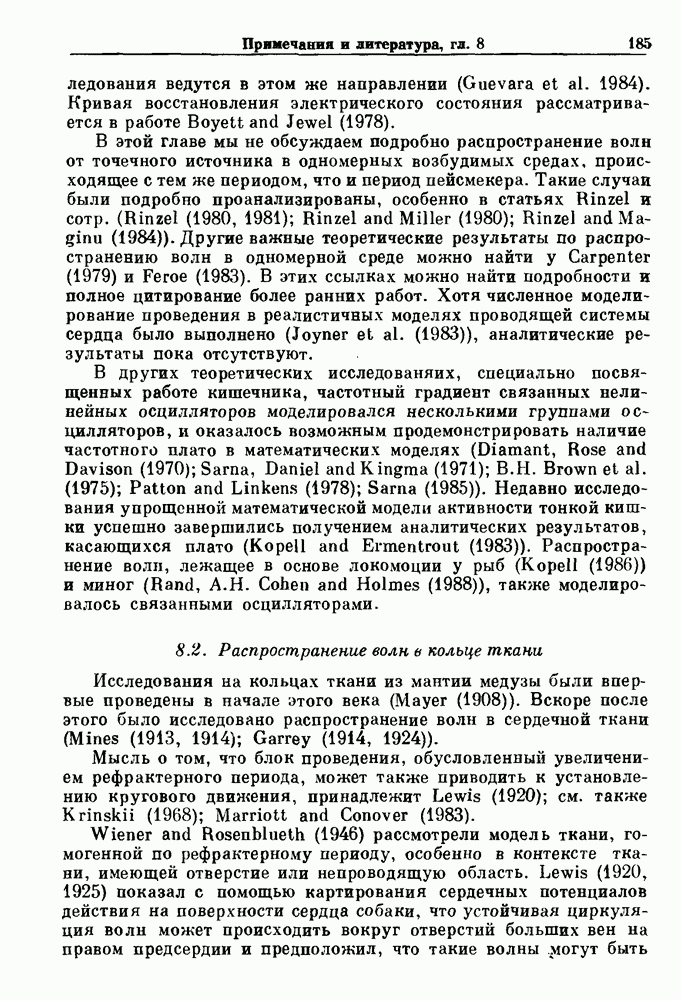 Примечания и литература, гл. 8 185

ледования ведутся в этом же направлении (Guevara et al. 1984). Кривая восстановления электрического состояния рассматривается в работе Boyett and Jewel (1978).

В этой главе мы не обсуждаем подробно распространение волн от точечного источника в одномерных возбудимых средах, происходящее с тем же периодом, что и период пейсмекера. Такие случаи были подробно проанализированы, особенно в статьях Rinzel и сотр. (Rinzel (1980, 1981); Rinzel and Miller (1980); Rinzel and Maginu (1984)). Другие важные теоретические результаты по распространению волн в одномерной среде можно найти у Carpenter (1979) и Feroe (1983). В этих ссылках можно найти подробности и полное цитирование более ранних работ. Хотя численное моделирование проведения в реалистичных моделях проводящей системы сердца было выполнено (Joyner et al. (1983)), аналитические результаты пока отсутствуют.

В других теоретических исследованиях, специально посвященных работе кишечника, частотный градиент связанных нелинейных осцилляторов моделировался несколькими группами осцилляторов, и оказалось возможным продемонстрировать наличие частотного плато в математических моделях (Diamant, Rose and Davison (1970); Sarna, Daniel and Kingma (1971); B.H. Brown et al. (1975); Patton and Linkens (1978); Sarna (1985)). Недавно исследования упрощенной математической модели активности тонкой кишки успешно завершились получением аналитических результатов, касающихся плато (Kopell and Ermentrout (1983)). Распространение волн, лежащее в основе локомоции у рыб (Kopell (1986)) и миног (Rand, A.H. Cohen and Holmes (1988)), также моделировалось связанными осцилляторами.

8.2. Распространение волн в кольце ткани

Исследования на кольцах ткани из мантии медузы были впервые проведены в начале этого века (Mayer (1908)). Вскоре после этого было исследовано распространение волн в сердечной ткани (Mines (1913, 1914); Garrey (1914, 1924)).

Мысль о том, что блок проведения, обусловленный увеличением рефрактерного периода, может также приводить к установлению кругового движения, принадлежит Lewis (1920); см. также Krinskii (1968); Marriott and Conover (1983).

Wiener and Rosenblueth (1946) рассмотрели модель ткани, гомогенной по рефрактерному периоду, особенно в контексте ткани, имеющей отверстие или непроводящую область. Lewis (1920, 1925) показал с помощью картирования сердечных потенциалов действия на поверхности сердца собаки, что устойчивая циркуляция волн может происходить вокруг отверстий больших вен на правом предсердии и предположил, что такие волны могут быть